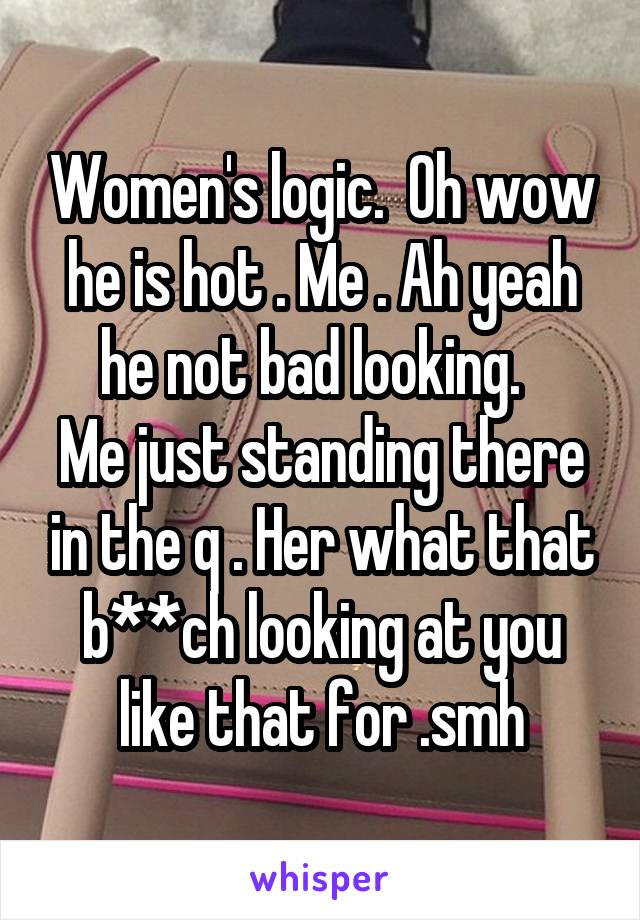 Women's logic.  Oh wow he is hot . Me . Ah yeah he not bad looking.
Me just standing there in the q . Her what that b**ch looking at you like that for .smh

whisper